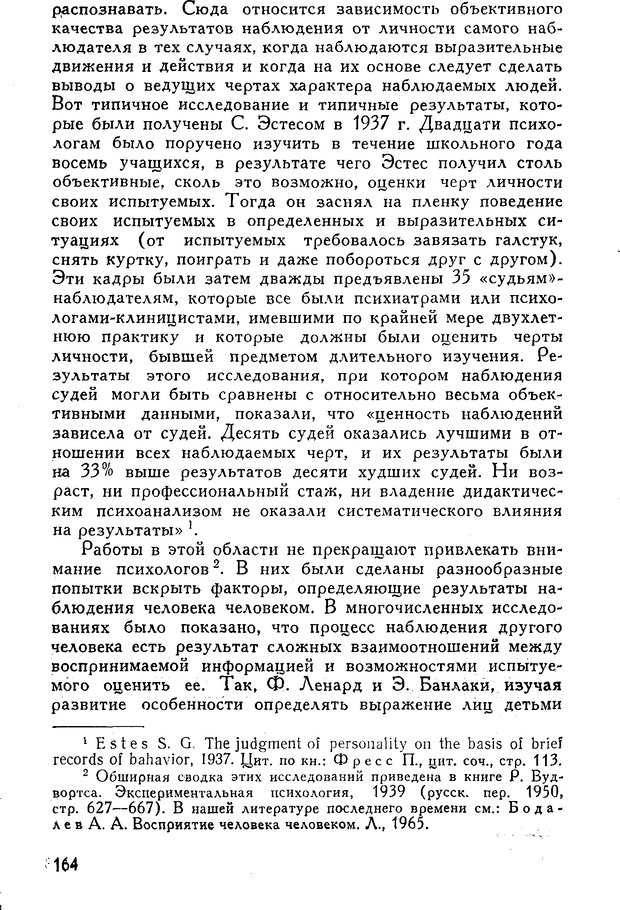 распознавать. Сюда относится зависимость объективного качества результатов наблюдения от личности самого наблюдателя в тех случаях, когда наблюдаются выразительные движения и действия и когда на их основе следует сделать выводы о ведущих чертах характера наблюдаемых людей. Вот типичное исследование и типичные результаты, которые были получены С. Эстесом в 1937 г. Двадцати психологам было поручено изучить в течение школьного года восемь учащихся, в результате чего Эстес получил столь объективные, сколь это возможно, оценки черт личности своих испытуемых. Тогда он заснял на пленку поведение своих испытуемых в определенных и выразительных ситуациях (от испытуемых требовалось завязать галстук, снять куртку, поиграть и даже побороться друг с другом). Эти кадры были затем дважды предъявлены 35 «судьям»-наблюдателям, которые все были психиатрами или психологами-клиницистами, имевшими по крайней мере двухлетнюю практику и которые должны были оценить черты личности, бывшей предметом длительного изучения. Результаты этого исследования, при котором наблюдения судей могли быть сравнены с относительно весьма объективными данными, показали, что «ценность наблюдений зависела от судей. Десять судей оказались лучшими в отношении всех наблюдаемых черт, и их результаты были на 33% выше результатов десяти худших судей. Ни возраст, ни профессиональный стаж, ни владение дидактическим психоанализом не оказали систематического влияния на результаты» $^1$.

Работы в этой области не прекращают привлекать внимание психологов $^2$. В них были сделаны разнообразные попытки вскрыть факторы, определяющие результаты наблюдения человека человеком. В многочисленных исследованиях было показано, что процесс наблюдения другого человека есть результат сложных взаимоотношений между воспринимаемой информацией и возможностями испытуемого оценить ее. Так, Ф. Ленард и Э. Банлаки, изучая развитие особенности определять выражение лиц детьми

$^1$ Estes S. G. The judgment of personality on the basis of brief records of bahavior, 1937. Цит. по кн.: Фресс П., цит. соч., стр. 113.
$^2$ Обширная сводка этих исследований приведена в книге Р. Вудвортса. Экспериментальная психология, 1939 (русск. пер. 1950, стр. 627—667). В нашей литературе последнего времени см.: Бодалев А. А. Восприятие человека человеком. Л., 1965.

164